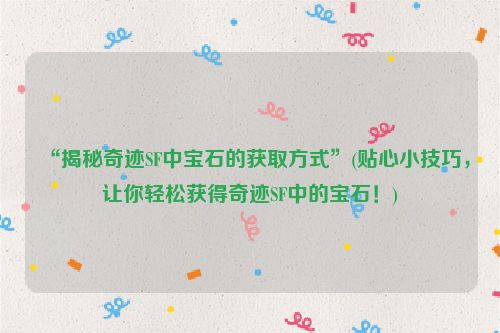 “揭秘奇迹SF中宝石的获取方式”(贴心小技巧，让你轻松获得奇迹SF中的宝石！)